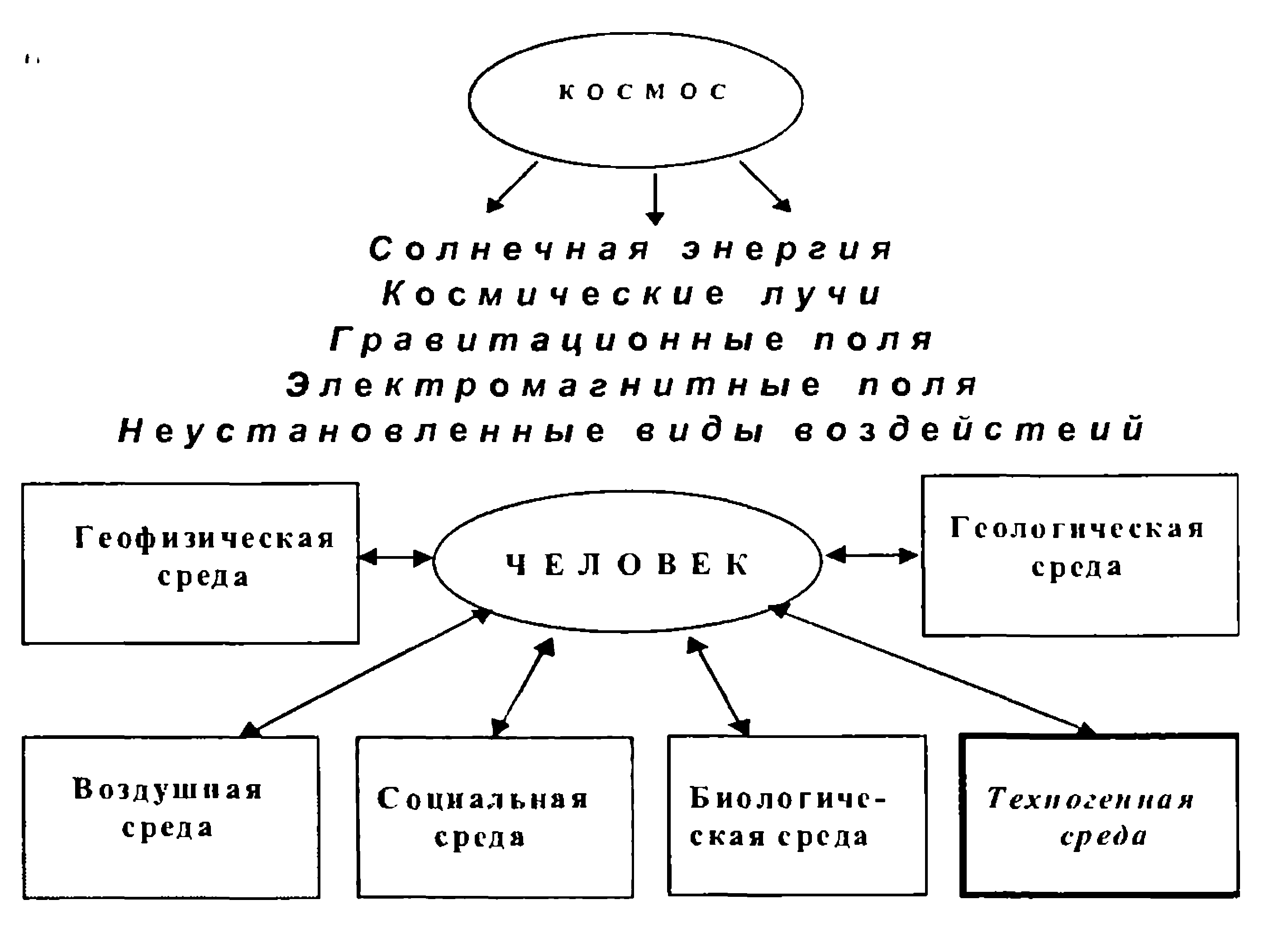 КОСМОС

Солнечная энергия
Космические лучи
Гравитационные поля
Электромагнитные поля
Неустановленные виды воздействий

Геофизическая среда

ЧЕЛОВЕК

Геологическая среда

Воздушная среда

Социальная среда

Биологическая среда

Техногенная среда